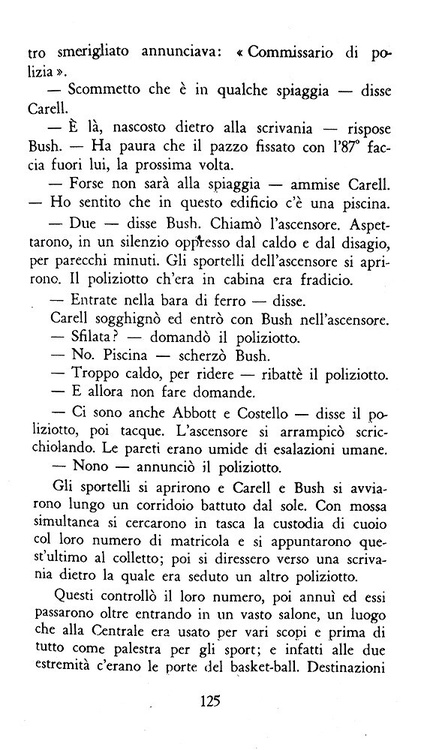 tro smerigliato annunciava: « Commissario di polizia ».

— Scommetto che è in qualche spiaggia — disse Carell.

— È là, nascosto dietro alla scrivania — rispose Bush. — Ha paura che il pazzo fissato con l'87° faccia fuori lui, la prossima volta.

— Forse non sarà alla spiaggia — ammise Carell. — Ho sentito che in questo edificio c'è una piscina.

— Due — disse Bush. Chiamò l'ascensore. Aspettarono, in un silenzio oppresso dal caldo e dal disagio, per parecchi minuti. Gli sportelli dell'ascensore si aprirono. Il poliziotto ch'era in cabina era fradicio.

— Entrate nella bara di ferro — disse.

Carell sogghignò ed entrò con Bush nell'ascensore.

— Sfilata? — domandò il poliziotto.

— No. Piscina — scherzò Bush.

— Troppo caldo, per ridere — ribattè il poliziotto.

— E allora non fare domande.

— Ci sono anche Abbott e Costello — disse il poliziotto, poi tacque. L'ascensore si arrampicò scricchiolando. Le pareti erano umide di esalazioni umane.

— Nono — annunciò il poliziotto.

Gli sportelli si aprirono e Carell e Bush si avviarono lungo un corridoio battuto dal sole. Con mossa simultanea si cercarono in tasca la custodia di cuoio col loro numero di matricola e si appuntarono quest'ultimo al colletto; poi si diressero verso una scrivania dietro la quale era seduto un altro poliziotto.

Questi controllò il loro numero, poi annuì ed essi passarono oltre entrando in un vasto salone, un luogo che alla Centrale era usato per vari scopi e prima di tutto come palestra per gli sport; e infatti alle due estremità c'erano le porte del basket-ball. Destinazioni

125